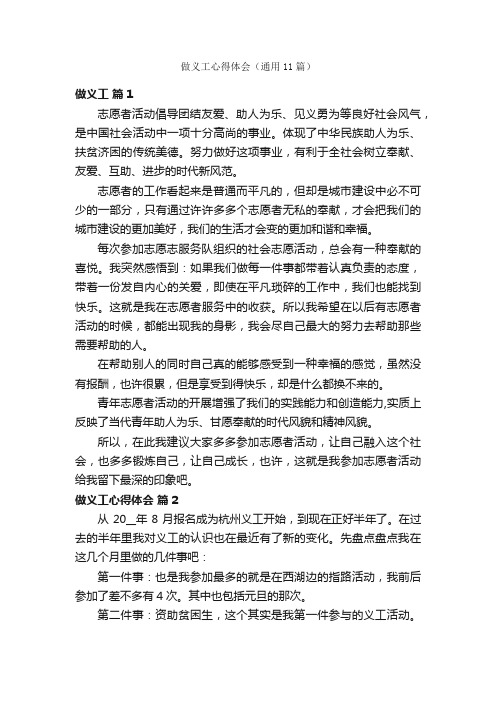 做义工心得体会（通用11篇）

做义工 篇1

志愿者活动倡导团结友爱、助人为乐、见义勇为等良好社会风气，是中国社会活动中一项十分高尚的事业。体现了中华民族助人为乐、扶贫济困的传统美德。努力做好这项事业，有利于全社会树立奉献、友爱、互助、进步的时代新风范。

志愿者的工作看起来是普通而平凡的，但却是城市建设中必不可少的一部分，只有通过许许多多个志愿者无私的奉献，才会把我们的城市建设的更加美好，我们的生活才会变的更加和谐和幸福。

每次参加志愿志服务队组织的社会志愿活动，总会有一种奉献的喜悦。我突然感悟到：如果我们做每一件事都带着认真负责的态度，带着一份发自内心的关爱，即使在平凡琐碎的工作中，我们也能找到快乐。这就是我在志愿者服务中的收获。所以我希望在以后有志愿者活动的时候，都能出现我的身影，我会尽自己最大的努力去帮助那些需要帮助的人。

在帮助别人的同时自己真的能够感受到一种幸福的感觉，虽然没有报酬，也许很累，但是享受到得快乐，却是什么都换不来的。

青年志愿者活动的开展增强了我们的实践能力和创造能力,实质上反映了当代青年助人为乐、甘愿奉献的时代风貌和精神风貌。

所以，在此我建议大家多多参加志愿者活动，让自己融入这个社会，也多多锻炼自己，让自己成长，也许，这就是我参加志愿者活动给我留下最深的印象吧。

做义工心得体会 篇2

从 20__年 8 月报名成为杭州义工开始，到现在正好半年了。在过去的半年里我对义工的认识也在最近有了新的变化。先盘点盘点我在这几个月里做的几件事吧：

第一件事：也是我参加最多的就是在西湖边的指路活动，我前后参加了差不多有 4 次。其中也包括元旦的那次。

第二件事：资助贫困生，这个其实是我第一件参与的义工活动。